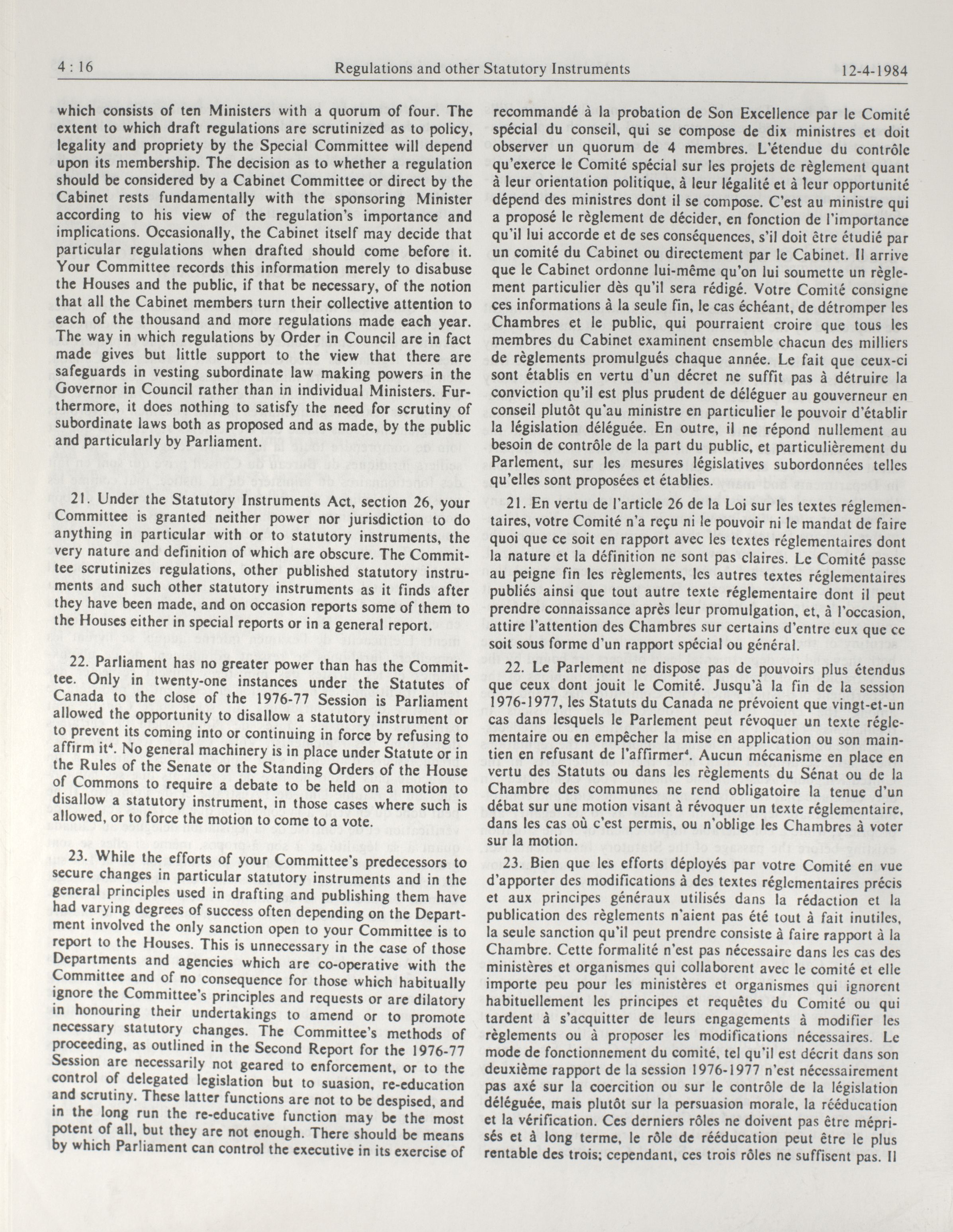 4 : 16 Regulations and other Statutory Instruments 12-4-1984

which consists of ten Ministers with a quorum of four. The extent to which draft regulations are scrutinized as to policy, legality and propriety by the Special Committee will depend upon its membership. The decision as to whether a regulation should be considered by a Cabinet Committee or direct by the Cabinet rests fundamentally with the sponsoring Minister according to his view of the regulation's importance and implications. Occasionally, the Cabinet itself may decide that particular regulations when drafted should come before it. Your Committee records this information merely to disabuse the Houses and the public, if that be necessary, of the notion that all the Cabinet members turn their collective attention to each of the thousand and more regulations made each year. The way in which regulations by Order in Council are in fact made gives but little support to the view that there are safeguards in vesting subordinate law making powers in the Governor in Council rather than in individual Ministers. Furthermore, it does nothing to satisfy the need for scrutiny of subordinate laws both as proposed and as made, by the public and particularly by Parliament.

21. Under the Statutory Instruments Act, section 26, your Committee is granted neither power nor jurisdiction to do anything in particular with or to statutory instruments, the very nature and definition of which are obscure. The Committee scrutinizes regulations, other published statutory instruments and such other statutory instruments as it finds after they have been made, and on occasion reports some of them to the Houses either in special reports or in a general report.

22. Parliament has no greater power than has the Committee. Only in twenty-one instances under the Statutes of Canada to the close of the 1976-77 Session is Parliament allowed the opportunity to disallow a statutory instrument or to prevent its coming into or continuing in force by refusing to affirm it$^4$. No general machinery is in place under Statute or in the Rules of the Senate or the Standing Orders of the House of Commons to require a debate to be held on a motion to disallow a statutory instrument, in those cases where such is allowed, or to force the motion to come to a vote.

23. While the efforts of your Committee's predecessors to secure changes in particular statutory instruments and in the general principles used in drafting and publishing them have had varying degrees of success often depending on the Department involved the only sanction open to your Committee is to report to the Houses. This is unnecessary in the case of those Departments and agencies which are co-operative with the Committee and of no consequence for those which habitually ignore the Committee's principles and requests or are dilatory in honouring their undertakings to amend or to promote necessary statutory changes. The Committee's methods of proceeding, as outlined in the Second Report for the 1976-77 Session are necessarily not geared to enforcement, or to the control of delegated legislation but to suasion, re-education and scrutiny. These latter functions are not to be despised, and in the long run the re-educative function may be the most potent of all, but they are not enough. There should be means by which Parliament can control the executive in its exercise of

recommandé à la probation de Son Excellence par le Comité spécial du conseil, qui se compose de dix ministres et doit observer un quorum de 4 membres. L'étendue du contrôle qu'exerce le Comité spécial sur les projets de règlement quant à leur orientation politique, à leur légalité et à leur opportunité dépend des ministres dont il se compose. C'est au ministre qui a proposé le règlement de décider, en fonction de l'importance qu'il lui accorde et de ses conséquences, s'il doit être étudié par un comité du Cabinet ou directement par le Cabinet. Il arrive que le Cabinet ordonne lui-même qu'on lui soumette un règlement particulier dès qu'il sera rédigé. Votre Comité consigne ces informations à la seule fin, le cas échéant, de détromper les Chambres et le public, qui pourraient croire que tous les membres du Cabinet examinent ensemble chacun des milliers de règlements promulgués chaque année. Le fait que ceux-ci sont établis en vertu d'un décret ne suffit pas à détruire la conviction qu'il est plus prudent de déléguer au gouverneur en conseil plutôt qu'au ministre en particulier le pouvoir d'établir la législation déléguée. En outre, il ne répond nullement au besoin de contrôle de la part du public, et particulièrement du Parlement, sur les mesures législatives subordonnées telles qu'elles sont proposées et établies.

21. En vertu de l'article 26 de la Loi sur les textes réglementaires, votre Comité n'a reçu ni le pouvoir ni le mandat de faire quoi que ce soit en rapport avec les textes réglementaires dont la nature et la définition ne sont pas claires. Le Comité passe au peigne fin les règlements, les autres textes réglementaires publiés ainsi que tout autre texte réglementaire dont il peut prendre connaissance après leur promulgation, et, à l'occasion, attire l'attention des Chambres sur certains d'entre eux que ce soit sous forme d'un rapport spécial ou général.

22. Le Parlement ne dispose pas de pouvoirs plus étendus que ceux dont jouit le Comité. Jusqu'à la fin de la session 1976-1977, les Statuts du Canada ne prévoient que vingt-et-un cas dans lesquels le Parlement peut révoquer un texte réglementaire ou en empêcher la mise en application ou son maintien en refusant de l'affirmer$^4$. Aucun mécanisme en place en vertu des Statuts ou dans les règlements du Sénat ou de la Chambre des communes ne rend obligatoire la tenue d'un débat sur une motion visant à révoquer un texte réglementaire, dans les cas où c'est permis, ou n'oblige les Chambres à voter sur la motion.

23. Bien que les efforts déployés par votre Comité en vue d'apporter des modifications à des textes réglementaires précis et aux principes généraux utilisés dans la rédaction et la publication des règlements n'aient pas été tout à fait inutiles, la seule sanction qu'il peut prendre consiste à faire rapport à la Chambre. Cette formalité n'est pas nécessaire dans les cas des ministères et organismes qui collaborent avec le comité et elle importe peu pour les ministères et organismes qui ignorent habituellement les principes et requêtes du Comité ou qui tardent à s'acquitter de leurs engagements à modifier les règlements ou à proposer les modifications nécessaires. Le mode de fonctionnement du comité, tel qu'il est décrit dans son deuxième rapport de la session 1976-1977 n'est nécessairement pas axé sur la coercition ou sur le contrôle de la législation déléguée, mais plutôt sur la persuasion morale, la rééducation et la vérification. Ces derniers rôles ne doivent pas être méprisés et à long terme, le rôle de rééducation peut être le plus rentable des trois; cependant, ces trois rôles ne suffisent pas. Il